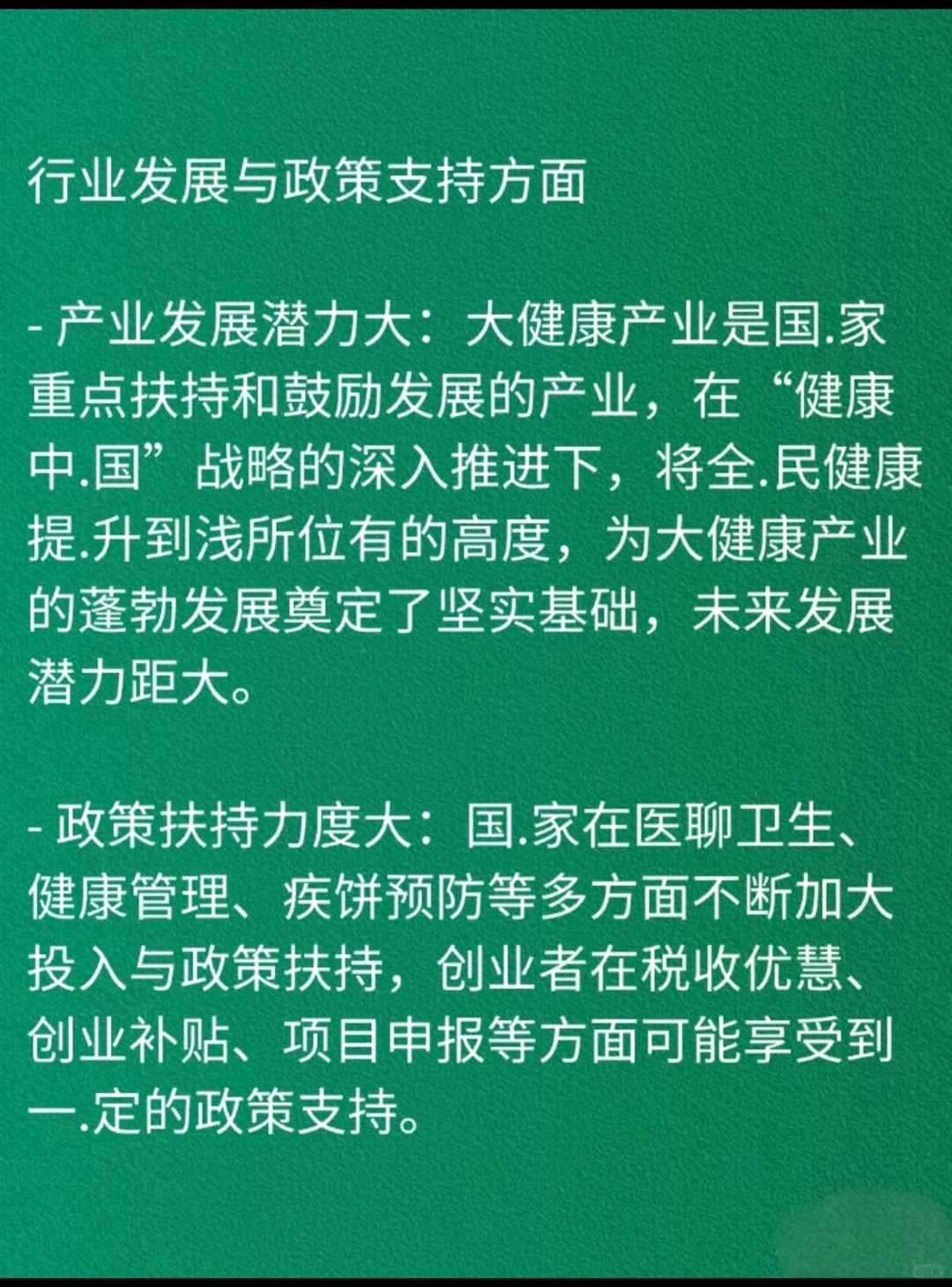 行业发展与政策支持方面

- 产业发展潜力大：大健康产业是国.家重点扶持和鼓励发展的产业，在“健康中.国”战略的深入推进下，将全.民健康提.升到浅所位有的高度，为大健康产业的蓬勃发展奠定了坚实基础，未来发展潜力距大。

- 政策扶持力度大：国.家在医聊卫生、健康管理、疾饼预防等多方面不断加大投入与政策扶持，创业者在税收优慧、创业补贴、项目申报等方面可能享受到一.定的政策支持。